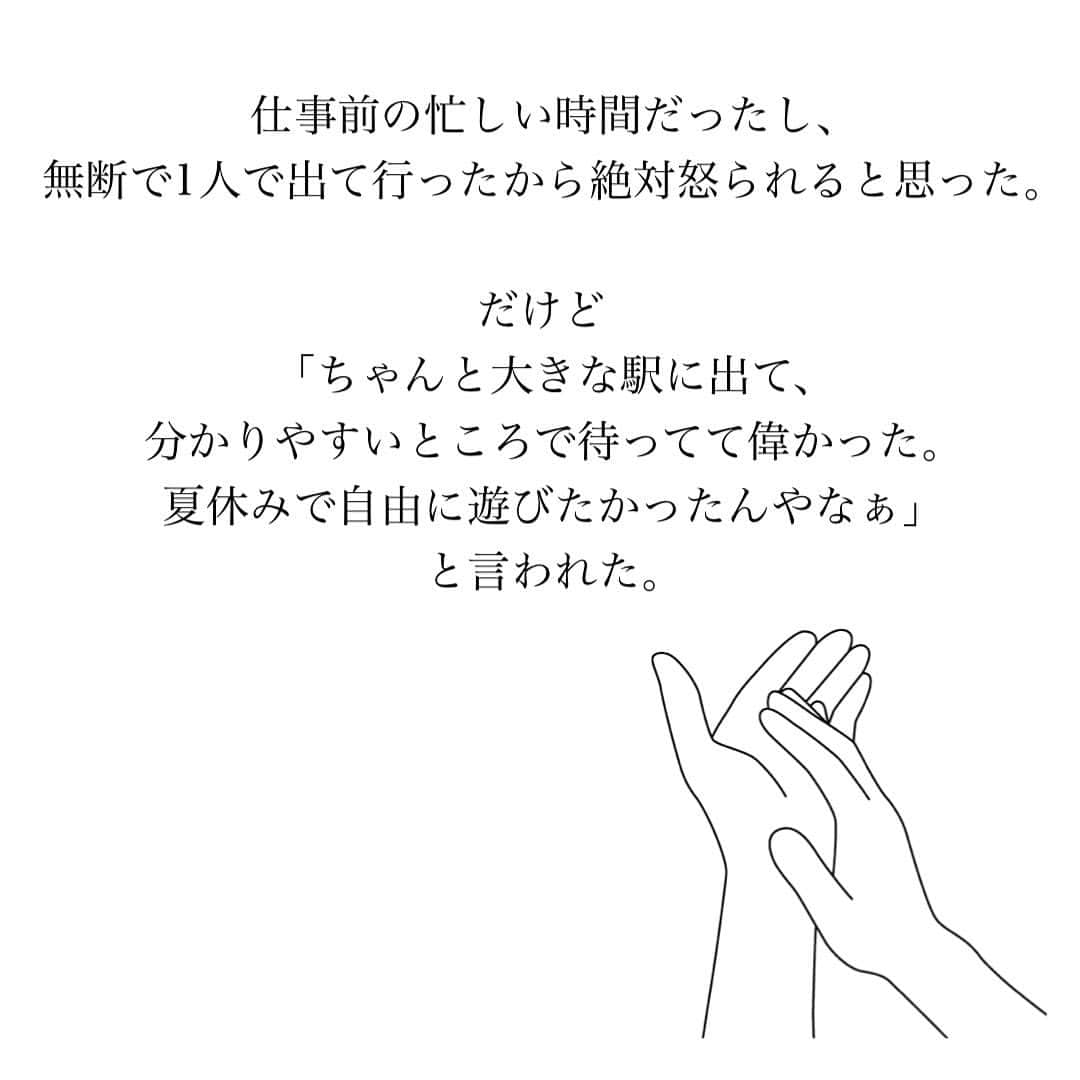 仕事前の忙しい時間だったし、
無断で1人で出て行ったから絶対怒られると思った。

だけど
「ちゃんと大きな駅に出て、
分かりやすいところで待ってて偉かった。
夏休みで自由に遊びたかったんやなぁ」
と言われた。